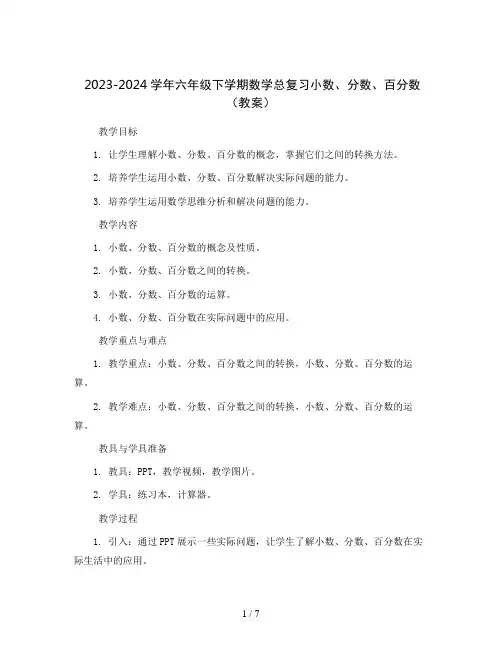 2023-2024 学年六年级下学期数学总复习小数、分数、百分数（教案）

教学目标

1. 让学生理解小数、分数、百分数的概念，掌握它们之间的转换方法。

2. 培养学生运用小数、分数、百分数解决实际问题的能力。

3. 培养学生运用数学思维分析和解决问题的能力。

教学内容

1. 小数、分数、百分数的概念及性质。

2. 小数、分数、百分数之间的转换。

3. 小数、分数、百分数的运算。

4. 小数、分数、百分数在实际问题中的应用。

教学重点与难点

1. 教学重点：小数、分数、百分数之间的转换，小数、分数、百分数的运算。

2. 教学难点：小数、分数、百分数之间的转换，小数、分数、百分数的运算。

教具与学具准备

1. 教具：PPT，教学视频，教学图片。

2. 学具：练习本，计算器。

教学过程

1. 引入：通过 PPT 展示一些实际问题，让学生了解小数、分数、百分数在实际生活中的应用。

1 / 7